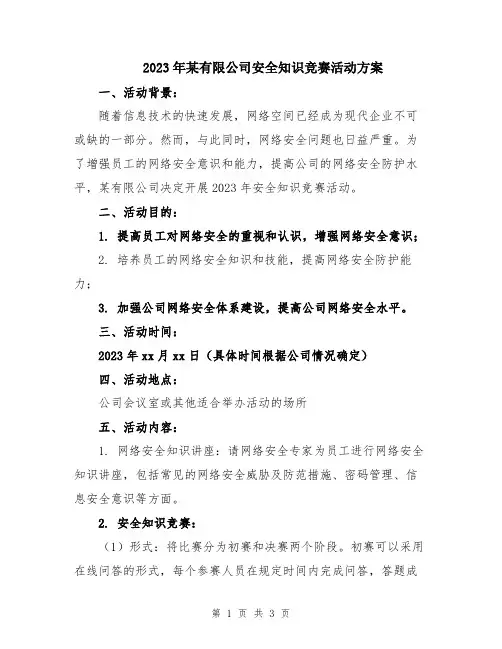 2023年某有限公司安全知识竞赛活动方案

一、活动背景：

随着信息技术的快速发展，网络空间已经成为现代企业不可或缺的一部分。然而，与此同时，网络安全问题也日益严重。为了增强员工的网络安全意识和能力，提高公司的网络安全防护水平，某有限公司决定开展2023年安全知识竞赛活动。

二、活动目的：

1. 提高员工对网络安全的重视和认识，增强网络安全意识；

2. 培养员工的网络安全知识和技能，提高网络安全防护能力；

3. 加强公司网络安全体系建设，提高公司网络安全水平。

三、活动时间：

2023年xx月xx日（具体时间根据公司情况确定）

四、活动地点：

公司会议室或其他适合举办活动的场所

五、活动内容：

1. 网络安全知识讲座：请网络安全专家为员工进行网络安全知识讲座，包括常见的网络安全威胁及防范措施、密码管理、信息安全意识等方面。

2. 安全知识竞赛：

（1）形式：将比赛分为初赛和决赛两个阶段。初赛可以采用在线问答的形式，每个参赛人员在规定时间内完成问答，答题成

第 1 页 共 3 页